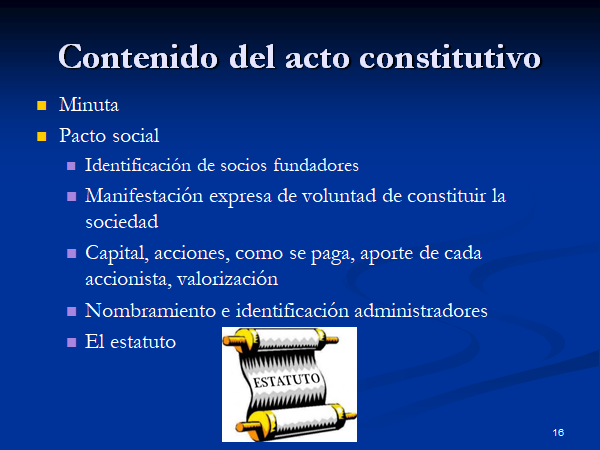 Contenido del acto constitutivo

- Minuta
- Pacto social
  - Identificación de socios fundadores
  - Manifestación expresa de voluntad de constituir la sociedad
  - Capital, acciones, como se paga, aporte de cada accionista, valorización
  - Nombramiento e identificación administradores
  - El estatuto

ESTATUTO

16